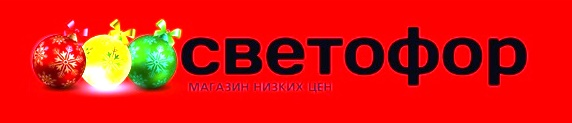 светофор
МАГАЗИН НИЗКИХ ЦЕН